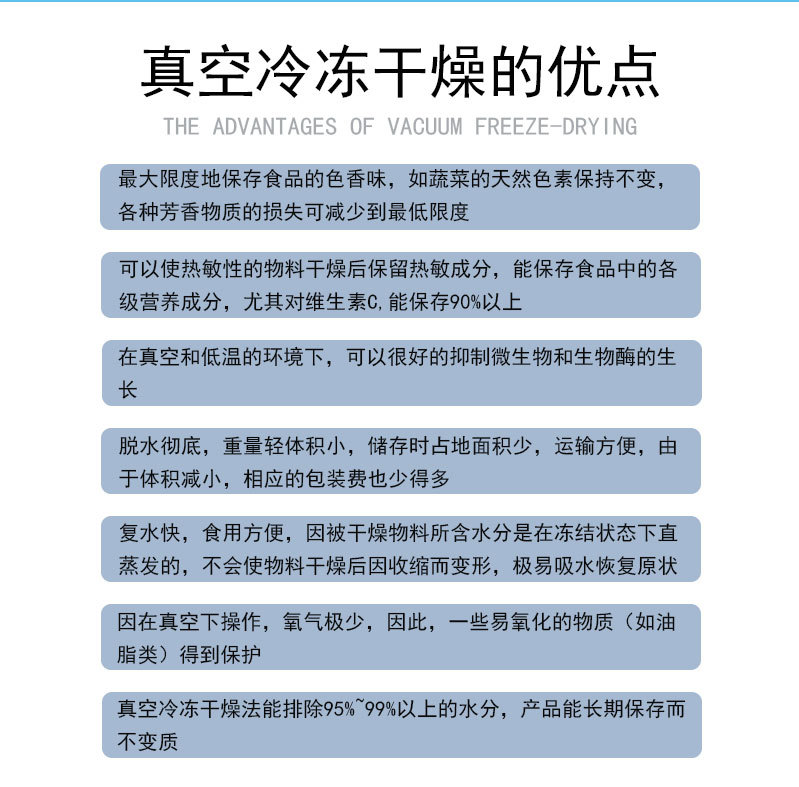 真空冷冻干燥的优点

THE ADVANTAGES OF VACUUM FREEZE-DRYING

最大限度地保存食品的色香味，如蔬菜的天然色素保持不变，各种芳香物质的损失可减少到最低限度

可以使热敏性的物料干燥后保留热敏成分，能保存食品中的各级营养成分，尤其对维生素C,能保存90%以上

在真空和低温的环境下，可以很好的抑制微生物和生物酶的生长

脱水彻底，重量轻体积小，储存时占地面积少，运输方便，由于体积减小，相应的包装费也少得多

复水快，食用方便，因被干燥物料所含水分是在冻结状态下直蒸发的，不会使物料干燥后因收缩而变形，极易吸水恢复原状

因在真空下操作，氧气极少，因此，一些易氧化的物质（如油脂类）得到保护

真空冷冻干燥法能排除95%~99%以上的水分，产品能长期保存而不变质